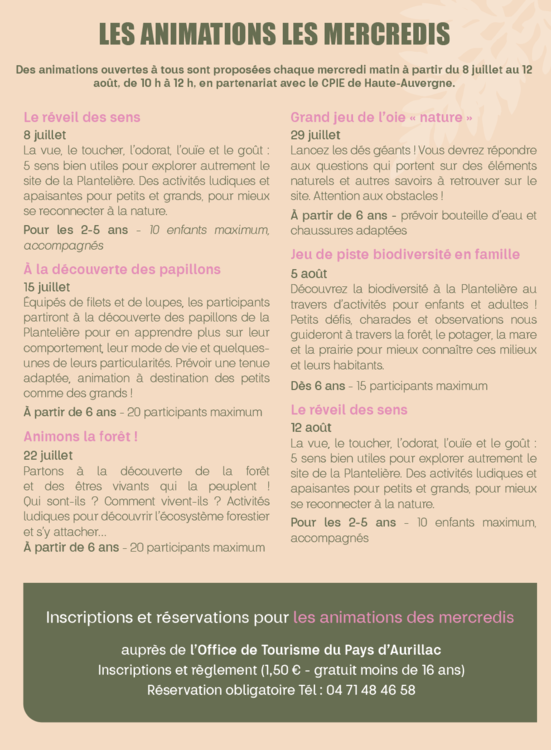 LES ANIMATIONS LES MERCREDIS

Des animations ouvertes à tous sont proposées chaque mercredi matin à partir du 8 juillet au 12 août, de 10 h à 12 h, en partenariat avec le CPIE de Haute-Auvergne.

Le réveil des sens

8 juillet

La vue, le toucher, l'odorat, l'ouïe et le goût : 5 sens bien utiles pour explorer autrement le site de la Plantelière. Des activités ludiques et apaisantes pour petits et grands, pour mieux se reconnecter à la nature.

Pour les 2-5 ans - 10 enfants maximum, accompagnés

À la découverte des papillons

15 juillet

Équipés de filets et de loupes, les participants partiront à la découverte des papillons de la Plantelière pour en apprendre plus sur leur comportement, leur mode de vie et quelques-unes de leurs particularités. Prévoir une tenue adaptée, animation à destination des petits comme des grands !

À partir de 6 ans - 20 participants maximum

Animons la forêt !

22 juillet

Partons à la découverte de la forêt et des êtres vivants qui la peuplent ! Qui sont-ils ? Comment vivent-ils ? Activités ludiques pour découvrir l'écosystème forestier et s'y attacher...

À partir de 6 ans - 20 participants maximum

Grand jeu de l'oie « nature »

29 juillet

Lancez les dés géants ! Vous devrez répondre aux questions qui portent sur des éléments naturels et autres savoirs à retrouver sur le site. Attention aux obstacles !

À partir de 6 ans - prévoir bouteille d'eau et chaussures adaptées

Jeu de piste biodiversité en famille

5 août

Découvrez la biodiversité à la Plantelière au travers d'activités pour enfants et adultes ! Petits défis, charades et observations nous guideront à travers la forêt, le potager, la mare et la prairie pour mieux connaître ces milieux et leurs habitants.

Dès 6 ans - 15 participants maximum

Le réveil des sens

12 août

La vue, le toucher, l'odorat, l'ouïe et le goût : 5 sens bien utiles pour explorer autrement le site de la Plantelière. Des activités ludiques et apaisantes pour petits et grands, pour mieux se reconnecter à la nature.

Pour les 2-5 ans - 10 enfants maximum, accompagnés

Inscriptions et réservations pour les animations des mercredis

auprès de l'Office de Tourisme du Pays d'Aurillac
Inscriptions et règlement (1,50 € - gratuit moins de 16 ans)
Réservation obligatoire Tél : 04 71 48 46 58